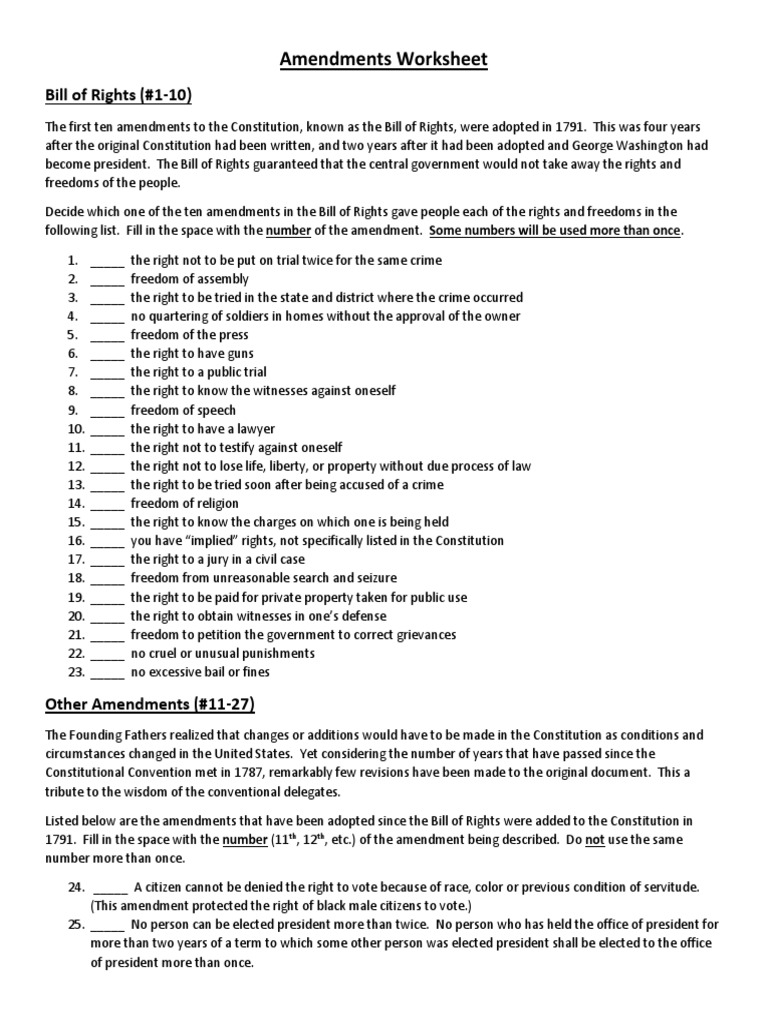 Amendments Worksheet

Bill of Rights (#1-10)

The first ten amendments to the Constitution, known as the Bill of Rights, were adopted in 1791. This was four years after the original Constitution had been written, and two years after it had been adopted and George Washington had become president. The Bill of Rights guaranteed that the central government would not take away the rights and freedoms of the people.

Decide which one of the ten amendments in the Bill of Rights gave people each of the rights and freedoms in the following list. Fill in the space with the number of the amendment. Some numbers will be used more than once.

1. _____ the right not to be put on trial twice for the same crime
2. _____ freedom of assembly
3. _____ the right to be tried in the state and district where the crime occurred
4. _____ no quartering of soldiers in homes without the approval of the owner
5. _____ freedom of the press
6. _____ the right to have guns
7. _____ the right to a public trial
8. _____ the right to know the witnesses against oneself
9. _____ freedom of speech
10. _____ the right to have a lawyer
11. _____ the right not to testify against oneself
12. _____ the right not to lose life, liberty, or property without due process of law
13. _____ the right to be tried soon after being accused of a crime
14. _____ freedom of religion
15. _____ the right to know the charges on which one is being held
16. _____ you have "implied" rights, not specifically listed in the Constitution
17. _____ the right to a jury in a civil case
18. _____ freedom from unreasonable search and seizure
19. _____ the right to be paid for private property taken for public use
20. _____ the right to obtain witnesses in one's defense
21. _____ freedom to petition the government to correct grievances
22. _____ no cruel or unusual punishments
23. _____ no excessive bail or fines

Other Amendments (#11-27)

The Founding Fathers realized that changes or additions would have to be made in the Constitution as conditions and circumstances changed in the United States. Yet considering the number of years that have passed since the Constitutional Convention met in 1787, remarkably few revisions have been made to the original document. This a tribute to the wisdom of the conventional delegates.

Listed below are the amendments that have been adopted since the Bill of Rights were added to the Constitution in 1791. Fill in the space with the number ($11^{th}$, $12^{th}$, etc.) of the amendment being described. Do not use the same number more than once.

24. _____ A citizen cannot be denied the right to vote because of race, color or previous condition of servitude. (This amendment protected the right of black male citizens to vote.)
25. _____ No person can be elected president more than twice. No person who has held the office of president for more than two years of a term to which some other person was elected president shall be elected to the office of president more than once.